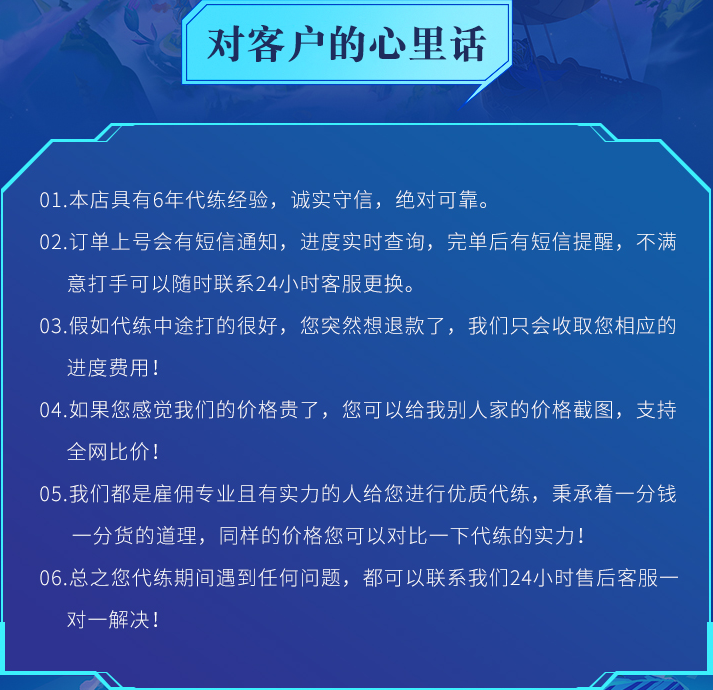 对客户的心里话

01.本店具有6年代练经验，诚实守信，绝对可靠。

02.订单上号会有短信通知，进度实时查询，完单后有短信提醒，不满意打手可以随时联系24小时客服更换。

03.假如代练中途打的很好，您突然想退款了，我们只会收取您相应的进度费用！

04.如果您感觉我们的价格贵了，您可以给我别人家的价格截图，支持全网比价！

05.我们都是雇佣专业且有实力的人给您进行优质代练，秉承着一分钱一分货的道理，同样的价格您可以对比一下代练的实力！

06.总之您代练期间遇到任何问题，都可以联系我们24小时售后客服一对一解决！